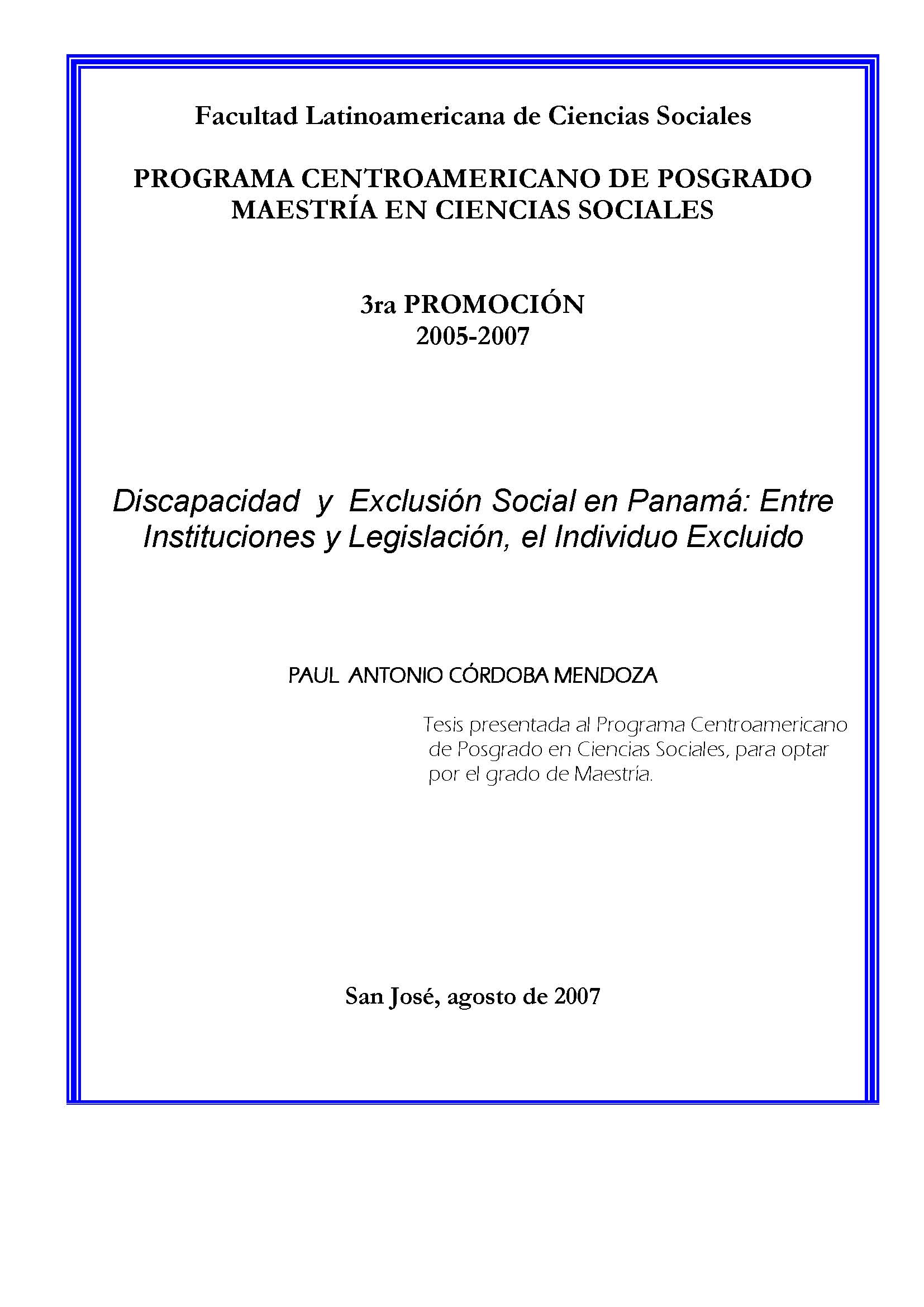 Facultad Latinoamericana de Ciencias Sociales

PROGRAMA CENTROAMERICANO DE POSGRADO
MAESTRÍA EN CIENCIAS SOCIALES

3ra PROMOCIÓN
2005-2007

Discapacidad y Exclusión Social en Panamá: Entre Instituciones y Legislación, el Individuo Excluido

PAUL ANTONIO CÓRDOBA MENDOZA

Tesis presentada al Programa Centroamericano de Posgrado en Ciencias Sociales, para optar por el grado de Maestría.

San José, agosto de 2007